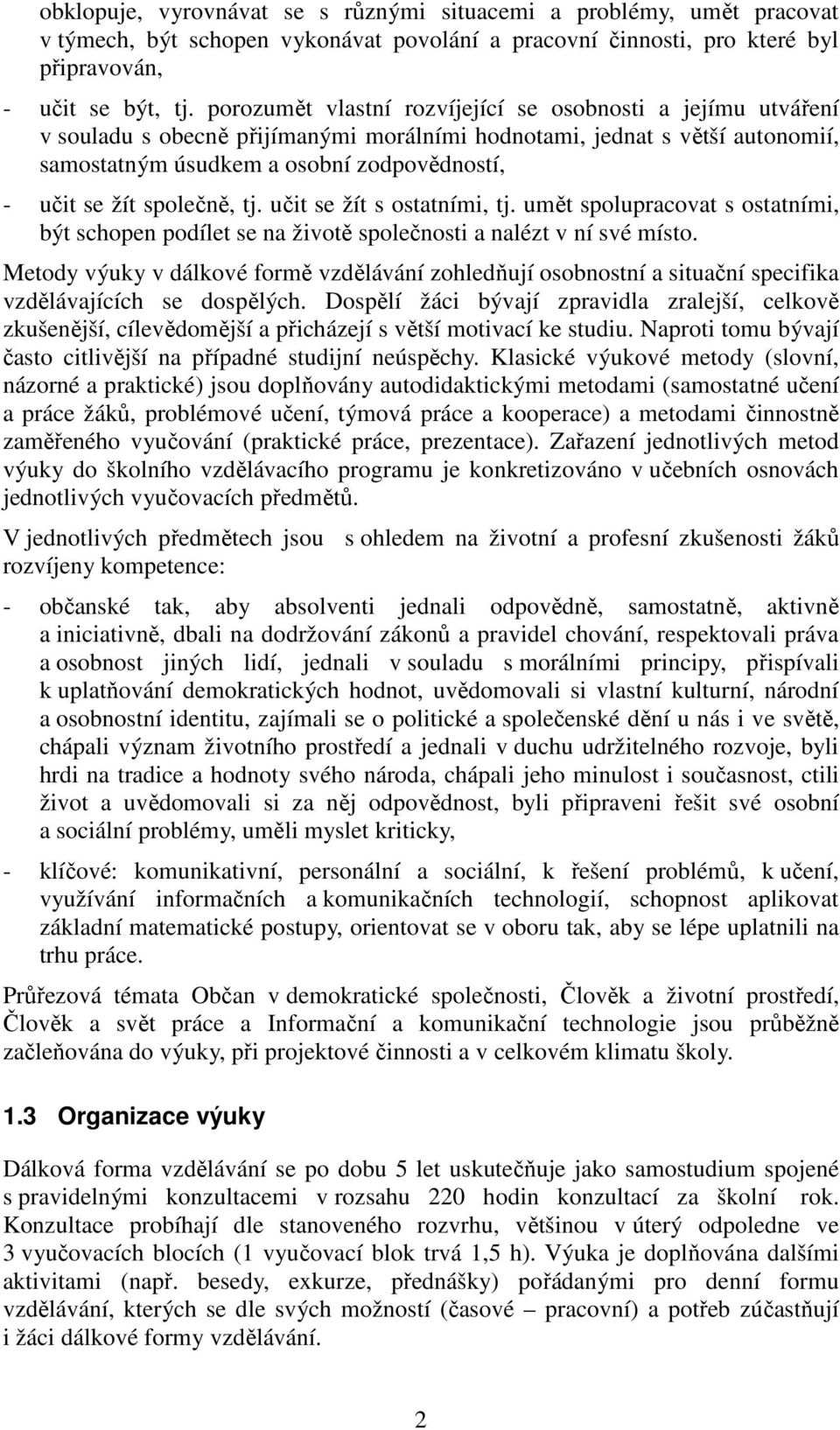 obklopuje, vyrovnávat se s různými situacemi a problémy, umět pracovat v týmech, být schopen vykonávat povolání a pracovní činnosti, pro které byl připravován,

- učit se být, tj. porozumět vlastní rozvíjející se osobnosti a jejímu utváření v souladu s obecně přijímanými morálními hodnotami, jednat s větší autonomií, samostatným úsudkem a osobní zodpovědností,

- učit se žít společně, tj. učit se žít s ostatními, tj. umět spolupracovat s ostatními, být schopen podílet se na životě společnosti a nalézt v ní své místo.

Metody výuky v dálkové formě vzdělávání zohledňují osobnostní a situační specifika vzdělávajících se dospělých. Dospělí žáci bývají zpravidla zralejší, celkově zkušenější, cílevědomější a přicházejí s větší motivací ke studiu. Naproti tomu bývají často citlivější na případné studijní neúspěchy. Klasické výukové metody (slovní, názorné a praktické) jsou doplňovány autodidaktickými metodami (samostatné učení a práce žáků, problémové učení, týmová práce a kooperace) a metodami činnostně zaměřeného vyučování (praktické práce, prezentace). Zařazení jednotlivých metod výuky do školního vzdělávacího programu je konkretizováno v učebních osnovách jednotlivých vyučovacích předmětů.

V jednotlivých předmětech jsou s ohledem na životní a profesní zkušenosti žáků rozvíjeny kompetence:

- občanské tak, aby absolventi jednali odpovědně, samostatně, aktivně a iniciativně, dbali na dodržování zákonů a pravidel chování, respektovali práva a osobnost jiných lidí, jednali v souladu s morálními principy, přispívali k uplatňování demokratických hodnot, uvědomovali si vlastní kulturní, národní a osobnostní identitu, zajímali se o politické a společenské dění u nás i ve světě, chápali význam životního prostředí a jednali v duchu udržitelného rozvoje, byli hrdi na tradice a hodnoty svého národa, chápali jeho minulost i současnost, ctili život a uvědomovali si za něj odpovědnost, byli připraveni řešit své osobní a sociální problémy, uměli myslet kriticky,

- klíčové: komunikativní, personální a sociální, k řešení problémů, k učení, využívání informačních a komunikačních technologií, schopnost aplikovat základní matematické postupy, orientovat se v oboru tak, aby se lépe uplatnili na trhu práce.

Průřezová témata Občan v demokratické společnosti, Člověk a životní prostředí, Člověk a svět práce a Informační a komunikační technologie jsou průběžně začleňována do výuky, při projektové činnosti a v celkovém klimatu školy.

1.3 Organizace výuky

Dálková forma vzdělávání se po dobu 5 let uskutečňuje jako samostudium spojené s pravidelnými konzultacemi v rozsahu 220 hodin konzultací za školní rok. Konzultace probíhají dle stanoveného rozvrhu, většinou v úterý odpoledne ve 3 vyučovacích blocích (1 vyučovací blok trvá 1,5 h). Výuka je doplňována dalšími aktivitami (např. besedy, exkurze, přednášky) pořádanými pro denní formu vzdělávání, kterých se dle svých možností (časové – pracovní) a potřeb zúčastňují i žáci dálkové formy vzdělávání.

2